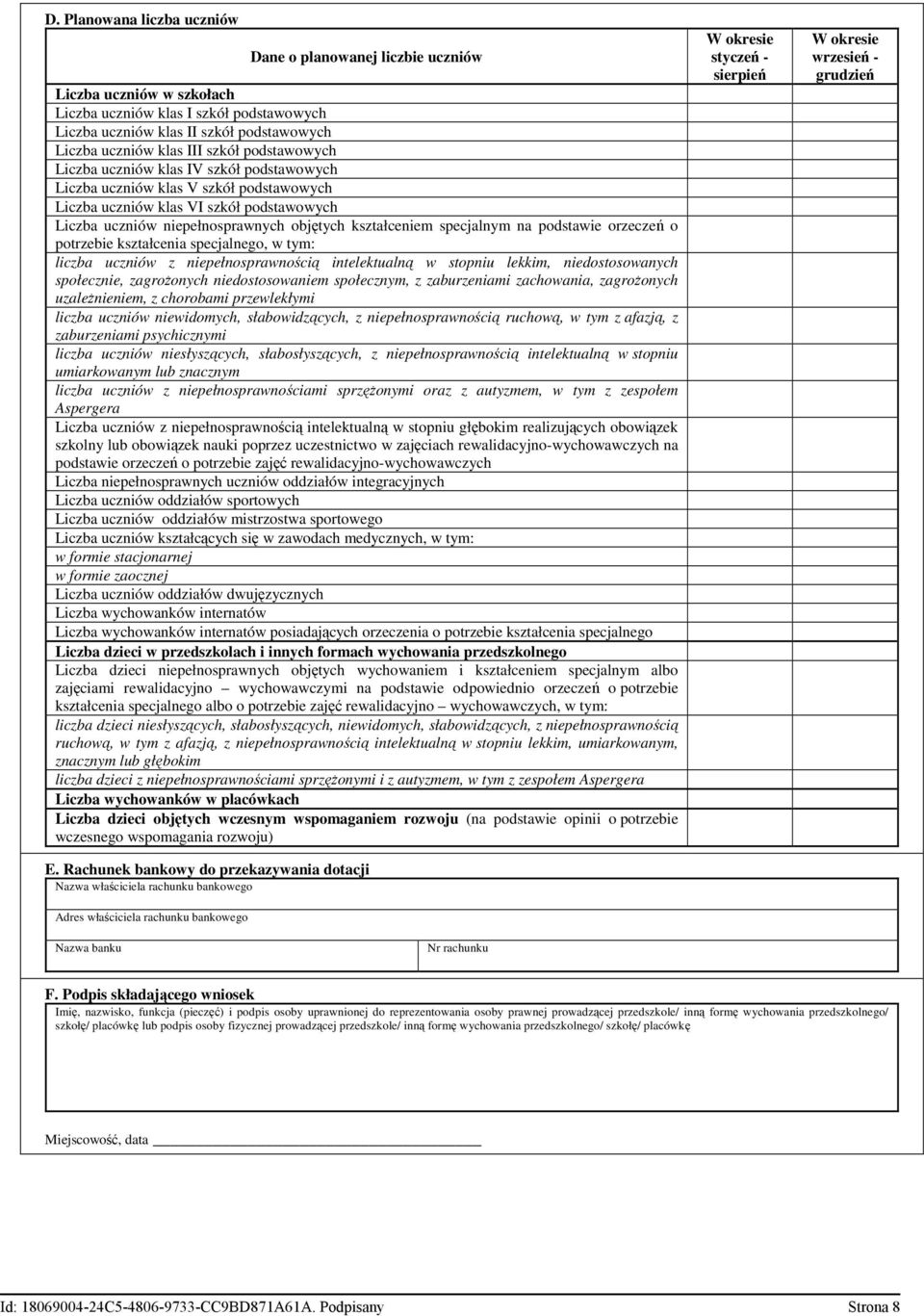 D. Planowana liczba uczniów

| Dane o planowanej liczbie uczniów | W okresie styczeń - sierpień | W okresie wrzesień - grudzień |
|---|---|---|
| Liczba uczniów w szkołach | | |
| Liczba uczniów klas I szkół podstawowych | | |
| Liczba uczniów klas II szkół podstawowych | | |
| Liczba uczniów klas III szkół podstawowych | | |
| Liczba uczniów klas IV szkół podstawowych | | |
| Liczba uczniów klas V szkół podstawowych | | |
| Liczba uczniów klas VI szkół podstawowych | | |
| Liczba uczniów niepełnosprawnych objętych kształceniem specjalnym na podstawie orzeczeń o potrzebie kształcenia specjalnego, w tym: | | |
| liczba uczniów z niepełnosprawnością intelektualną w stopniu lekkim, niedostosowanych społecznie, zagrożonych niedostosowaniem społecznym, z zaburzeniami zachowania, zagrożonych uzależnieniem, z chorobami przewlekłymi | | |
| liczba uczniów niewidomych, słabowidzących, z niepełnosprawnością ruchową, w tym z afazją, z zaburzeniami psychicznymi | | |
| liczba uczniów niesłyszących, słabosłyszących, z niepełnosprawnością intelektualną w stopniu umiarkowanym lub znacznym | | |
| liczba uczniów z niepełnosprawnościami sprzężonymi oraz z autyzmem, w tym z zespołem Aspergera | | |
| Liczba uczniów z niepełnosprawnością intelektualną w stopniu głębokim realizujących obowiązek szkolny lub obowiązek nauki poprzez uczestnictwo w zajęciach rewalidacyjno-wychowawczych na podstawie orzeczeń o potrzebie zajęć rewalidacyjno-wychowawczych | | |
| Liczba niepełnosprawnych uczniów oddziałów integracyjnych | | |
| Liczba uczniów oddziałów sportowych | | |
| Liczba uczniów oddziałów mistrzostwa sportowego | | |
| Liczba uczniów kształcących się w zawodach medycznych, w tym: | | |
| w formie stacjonarnej | | |
| w formie zaocznej | | |
| Liczba uczniów oddziałów dwujęzycznych | | |
| Liczba wychowanków internatów | | |
| Liczba wychowanków internatów posiadających orzeczenia o potrzebie kształcenia specjalnego | | |
| Liczba dzieci w przedszkolach i innych formach wychowania przedszkolnego | | |
| Liczba dzieci niepełnosprawnych objętych wychowaniem i kształceniem specjalnym albo zajęciami rewalidacyjno – wychowawczymi na podstawie odpowiednio orzeczeń o potrzebie kształcenia specjalnego albo o potrzebie zajęć rewalidacyjno – wychowawczych, w tym: | | |
| liczba dzieci niesłyszących, słabosłyszących, niewidomych, słabowidzących, z niepełnosprawnością ruchową, w tym z afazją, z niepełnosprawnością intelektualną w stopniu lekkim, umiarkowanym, znacznym lub głębokim | | |
| liczba dzieci z niepełnosprawnościami sprzężonymi i z autyzmem, w tym z zespołem Aspergera | | |
| Liczba wychowanków w placówkach | | |
| Liczba dzieci objętych wczesnym wspomaganiem rozwoju (na podstawie opinii o potrzebie wczesnego wspomagania rozwoju) | | |

E. Rachunek bankowy do przekazywania dotacji

Nazwa właściciela rachunku bankowego

Adres właściciela rachunku bankowego

Nazwa banku

Nr rachunku

F. Podpis składającego wniosek

Imię, nazwisko, funkcja (pieczęć) i podpis osoby uprawnionej do reprezentowania osoby prawnej prowadzącej przedszkole/ inną formę wychowania przedszkolnego/ szkołę/ placówkę lub podpis osoby fizycznej prowadzącej przedszkole/ inną formę wychowania przedszkolnego/ szkołę/ placówkę

Miejscowość, data

Id: 18069004-24C5-4806-9733-CC9BD871A61A. Podpisany

Strona 8